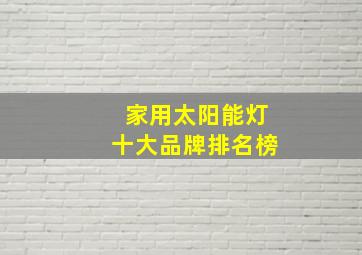 家用太阳能灯
十大品牌排名榜